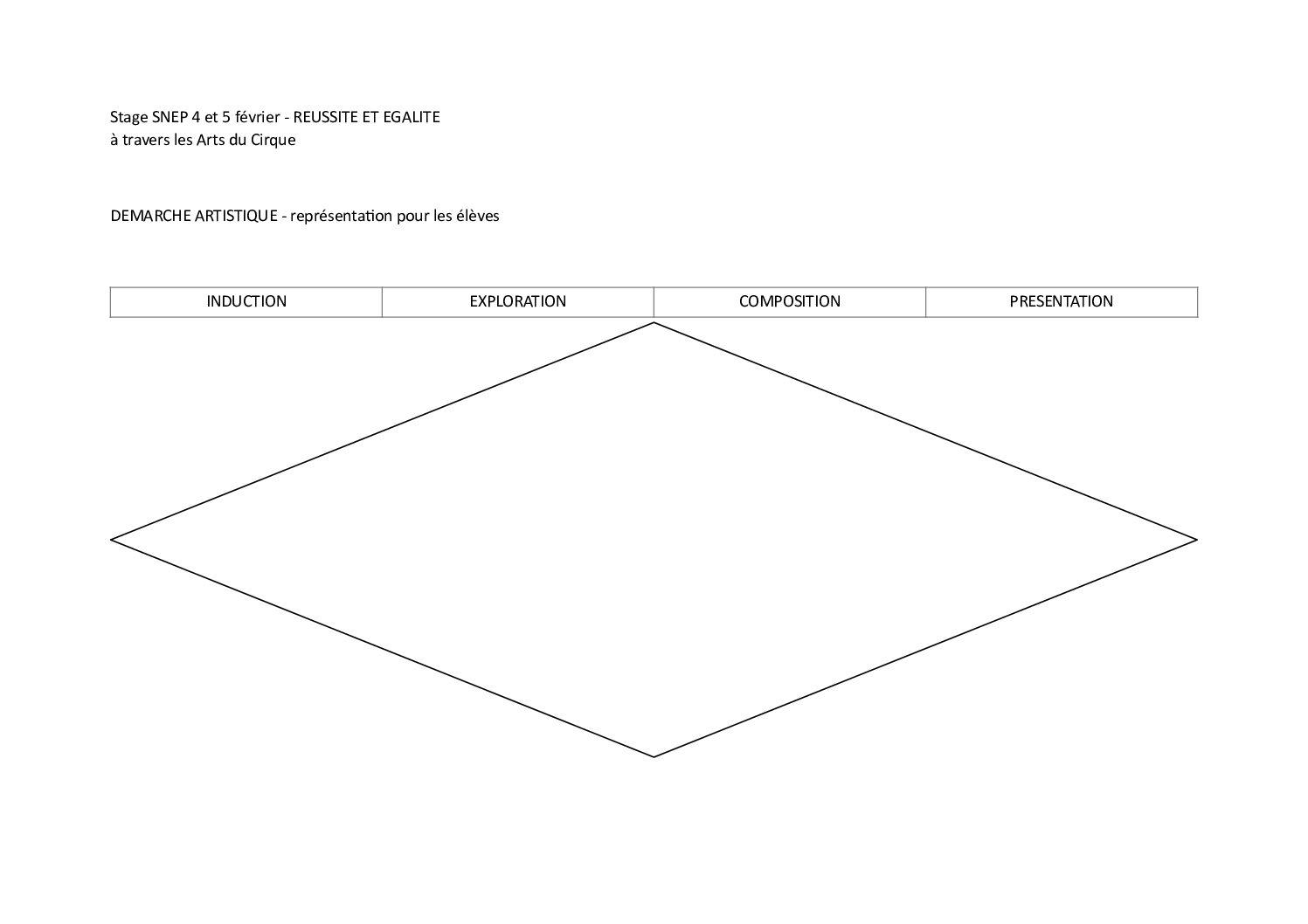 Stage SNEP 4 et 5 février - REUSSITE ET EGALITE
à travers les Arts du Cirque

DEMARCHE ARTISTIQUE - représentation pour les élèves

| INDUCTION | EXPLORATION | COMPOSITION | PRESENTATION |
|---|---|---|---|